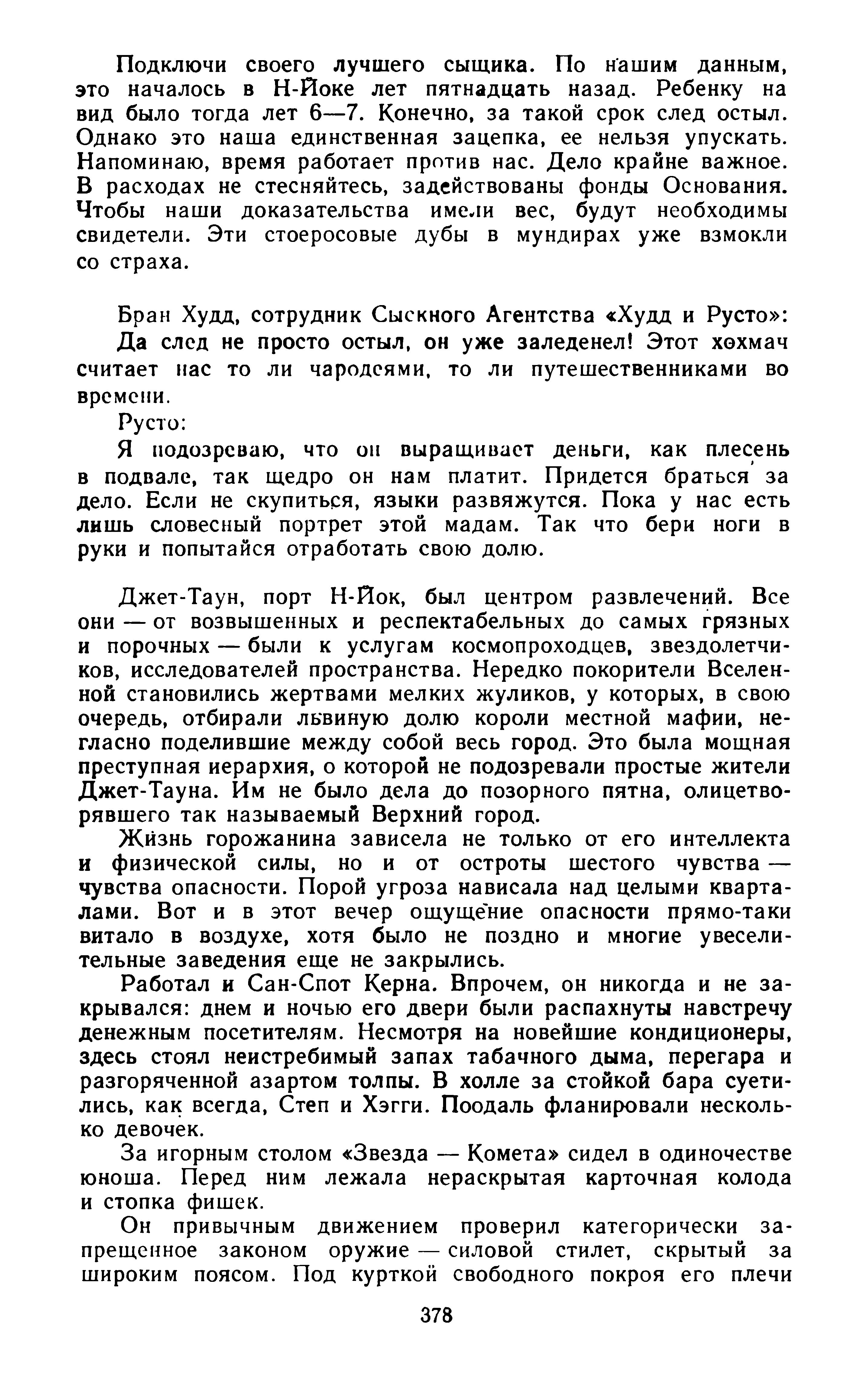 Подключи своего лучшего сыщика. По нашим данным, это началось в Н-Йоке лет пятнадцать назад. Ребенку на вид было тогда лет 6—7. Конечно, за такой срок след остыл. Однако это наша единственная зацепка, ее нельзя упускать. Напоминаю, время работает против нас. Дело крайне важное. В расходах не стесняйтесь, задействованы фонды Основания. Чтобы наши доказательства имели вес, будут необходимы свидетели. Эти стоеросовые дубы в мундирах уже взмокли со страха.

Бран Худд, сотрудник Сыскного Агентства «Худд и Русто»:

Да след не просто остыл, он уже заледенел! Этот хохмач считает нас то ли чародеями, то ли путешественниками во времени.

Русто:

Я подозреваю, что он выращивает деньги, как плесень в подвале, так щедро он нам платит. Придется браться за дело. Если не скупиться, языки развяжутся. Пока у нас есть лишь словесный портрет этой мадам. Так что бери ноги в руки и попытайся отработать свою долю.

Джет-Таун, порт Н-Йок, был центром развлечений. Все они — от возвышенных и респектабельных до самых грязных и порочных — были к услугам космопроходцев, звездолетчиков, исследователей пространства. Нередко покорители Вселенной становились жертвами мелких жуликов, у которых, в свою очередь, отбирали львиную долю короли местной мафии, негласно поделившие между собой весь город. Это была мощная преступная иерархия, о которой не подозревали простые жители Джет-Тауна. Им не было дела до позорного пятна, олицетворявшего так называемый Верхний город.

Жизнь горожанина зависела не только от его интеллекта и физической силы, но и от остроты шестого чувства — чувства опасности. Порой угроза нависала над целыми кварталами. Вот и в этот вечер ощущение опасности прямо-таки витало в воздухе, хотя было не поздно и многие увеселительные заведения еще не закрылись.

Работал и Сан-Спот Керна. Впрочем, он никогда и не закрывался: днем и ночью его двери были распахнуты навстречу денежным посетителям. Несмотря на новейшие кондиционеры, здесь стоял неистребимый запах табачного дыма, перегара и разгоряченной азартом толпы. В холле за стойкой бара суетились, как всегда, Степ и Хэгги. Поодаль фланировали несколько девочек.

За игорным столом «Звезда — Комета» сидел в одиночестве юноша. Перед ним лежала нераскрытая карточная колода и стопка фишек.

Он привычным движением проверил категорически запрещенное законом оружие — силовой стилет, скрытый за широким поясом. Под курткой свободного покроя его плечи

378